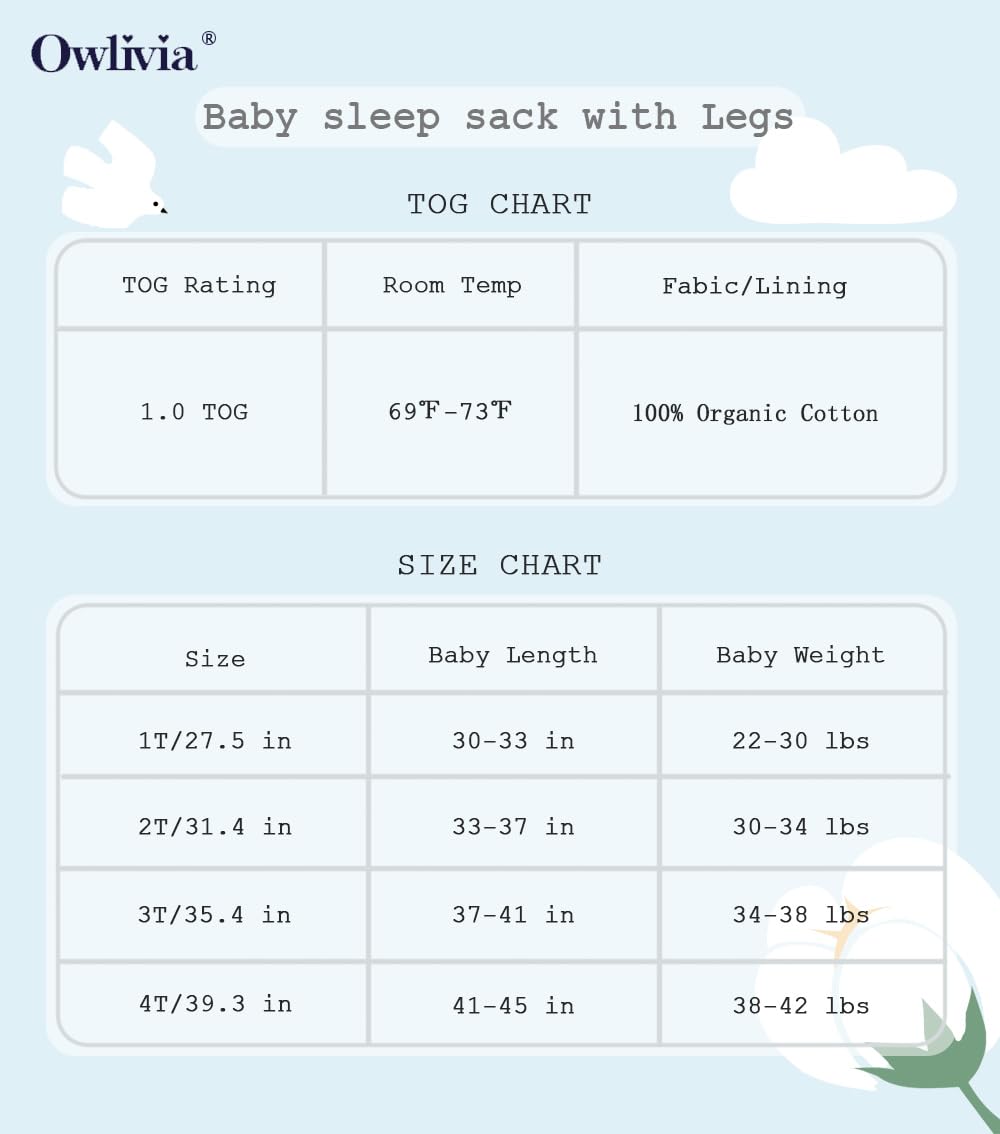 Owlivia®

Baby sleep sack with Legs

TOG CHART

| TOG Rating | Room Temp | Fabic/Lining |
|---|---|---|
| 1.0 TOG | 69℉-73℉ | 100% Organic Cotton |

SIZE CHART

| Size | Baby Length | Baby Weight |
|---|---|---|
| 1T/27.5 in | 30-33 in | 22-30 lbs |
| 2T/31.4 in | 33-37 in | 30-34 lbs |
| 3T/35.4 in | 37-41 in | 34-38 lbs |
| 4T/39.3 in | 41-45 in | 38-42 lbs |